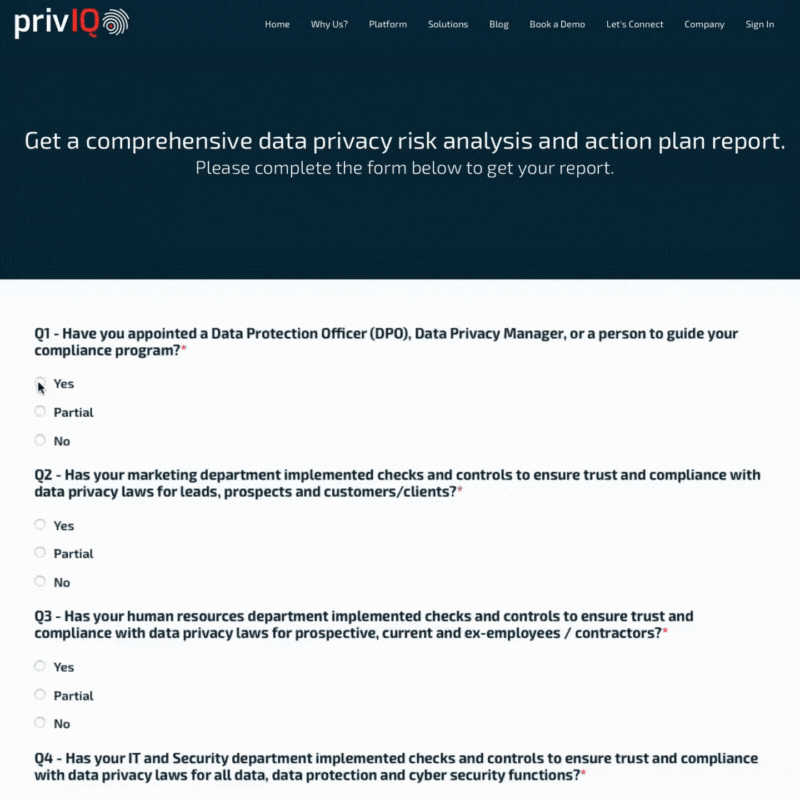 privIQ

Home Why Us? Platform Solutions Blog Book a Demo Let's Connect Company Sign In

Get a comprehensive data privacy risk analysis and action plan report.
Please complete the form below to get your report.

Q1 - Have you appointed a Data Protection Officer (DPO), Data Privacy Manager, or a person to guide your compliance program?*

Yes
Partial
No

Q2 - Has your marketing department implemented checks and controls to ensure trust and compliance with data privacy laws for leads, prospects and customers/clients?*

Yes
Partial
No

Q3 - Has your human resources department implemented checks and controls to ensure trust and compliance with data privacy laws for prospective, current and ex-employees / contractors?*

Yes
Partial
No

Q4 - Has your IT and Security department implemented checks and controls to ensure trust and compliance with data privacy laws for all data, data protection and cyber security functions?*